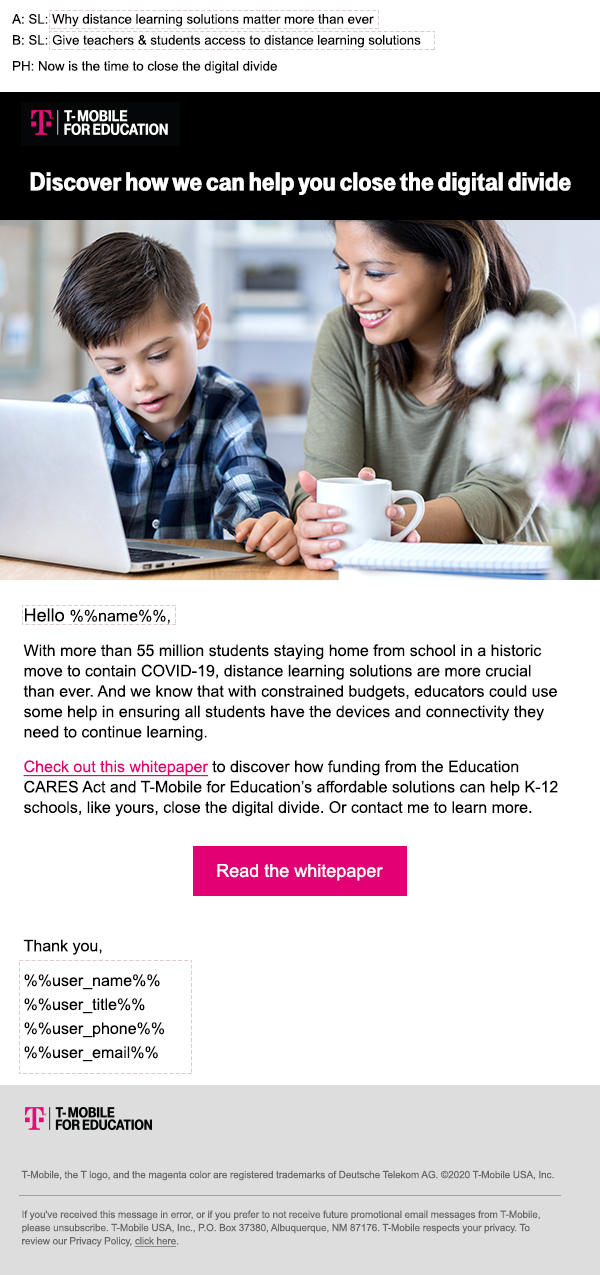 A: SL: Why distance learning solutions matter more than ever
B: SL: Give teachers & students access to distance learning solutions
PH: Now is the time to close the digital divide

T-MOBILE FOR EDUCATION

Discover how we can help you close the digital divide

Hello %%name%%,

With more than 55 million students staying home from school in a historic move to contain COVID-19, distance learning solutions are more crucial than ever. And we know that with constrained budgets, educators could use some help in ensuring all students have the devices and connectivity they need to continue learning.

Check out this whitepaper to discover how funding from the Education CARES Act and T-Mobile for Education's affordable solutions can help K-12 schools, like yours, close the digital divide. Or contact me to learn more.

Read the whitepaper

Thank you,
%%user_name%%
%%user_title%%
%%user_phone%%
%%user_email%%

T-MOBILE FOR EDUCATION

T-Mobile, the T logo, and the magenta color are registered trademarks of Deutsche Telekom AG. ©2020 T-Mobile USA, Inc.

If you've received this message in error, or if you prefer to not receive future promotional email messages from T-Mobile, please unsubscribe. T-Mobile USA, Inc., P.O. Box 37380, Albuquerque, NM 87176. T-Mobile respects your privacy. To review our Privacy Policy, click here.